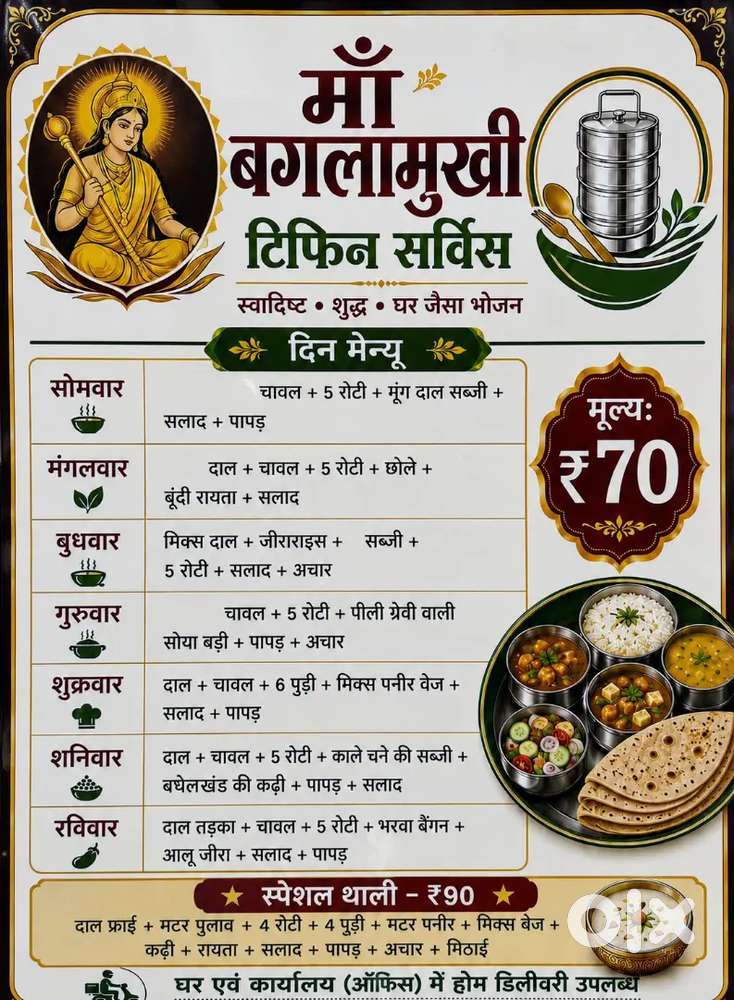 माँ बगलामुखी
टिफिन सर्विस

स्वादिष्ट • शुद्ध • घर जैसा भोजन

दिन मेन्यू

| सोमवार | चावल + 5 रोटी + मूंग दाल सब्जी + सलाद + पापड़ |
|---|---|
| मंगलवार | दाल + चावल + 5 रोटी + छोले + बूंदी रायता + सलाद |
| बुधवार | मिक्स दाल + जीराराइस + सब्जी + 5 रोटी + सलाद + अचार |
| गुरुवार | चावल + 5 रोटी + पीली ग्रेवी वाली सोया बड़ी + पापड़ + अचार |
| शुक्रवार | दाल + चावल + 6 पुड़ी + मिक्स पनीर वेज + सलाद + पापड़ |
| शनिवार | दाल + चावल + 5 रोटी + काले चने की सब्जी + बघेलखंड की कढ़ी + पापड़ + सलाद |
| रविवार | दाल तड़का + चावल + 5 रोटी + भरवा बैंगन + आलू जीरा + सलाद + पापड़ |

मूल्य:
₹70

★ स्पेशल थाली - ₹90 ★
दाल फ्राई + मटर पुलाव + 4 रोटी + 4 पुड़ी + मटर पनीर + मिक्स बेज + कढ़ी + रायता + सलाद + पापड़ + अचार + मिठाई

घर एवं कार्यालय (ऑफिस) में होम डिलीवरी उपलब्ध

olx